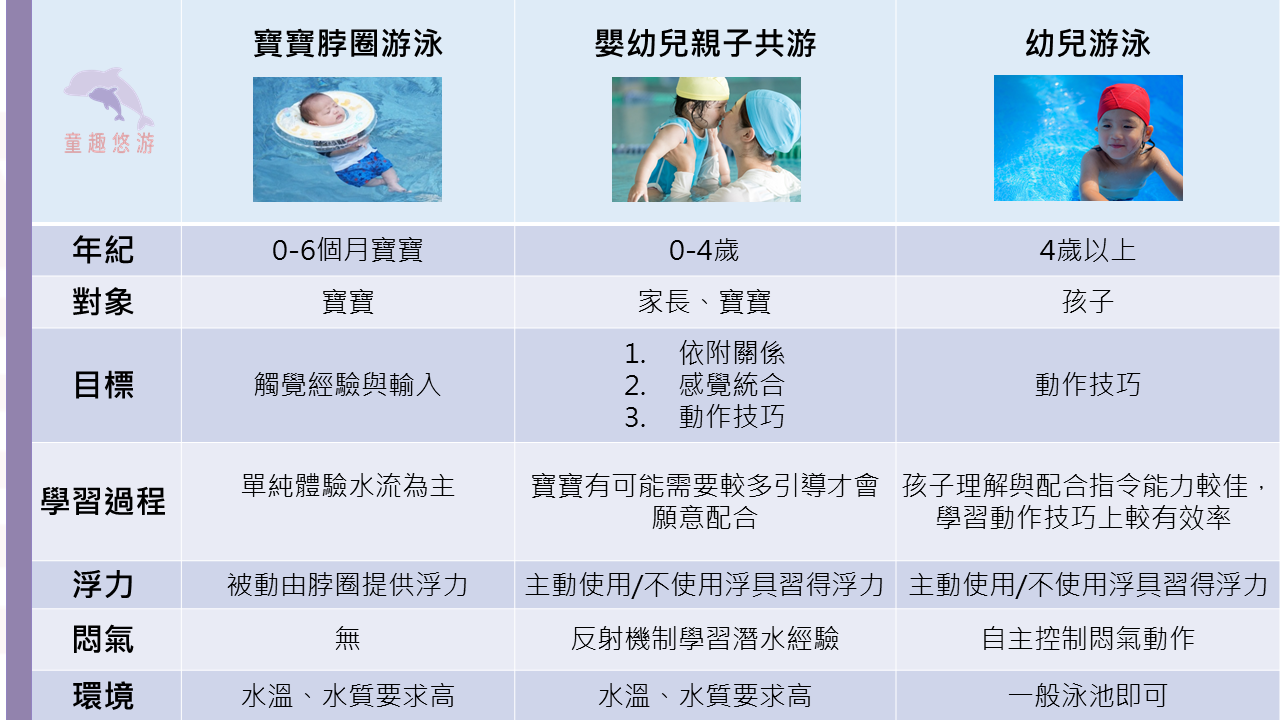 | 童趣悠游 | 寶寶脖圈游泳 | 嬰幼兒親子共游 | 幼兒游泳 |
|---|---|---|---|
| 年紀 | 0-6個月寶寶 | 0-4歲 | 4歲以上 |
| 對象 | 寶寶 | 家長、寶寶 | 孩子 |
| 目標 | 觸覺經驗與輸入 | 1. 依附關係 2. 感覺統合 3. 動作技巧 | 動作技巧 |
| 學習過程 | 單純體驗水流為主 | 寶寶有可能需要較多引導才會願意配合 | 孩子理解與配合指令能力較佳，學習動作技巧上較有效率 |
| 浮力 | 被動由脖圈提供浮力 | 主動使用/不使用浮具習得浮力 | 主動使用/不使用浮具習得浮力 |
| 悶氣 | 無 | 反射機制學習潛水經驗 | 自主控制悶氣動作 |
| 環境 | 水溫、水質要求高 | 水溫、水質要求高 | 一般泳池即可 |